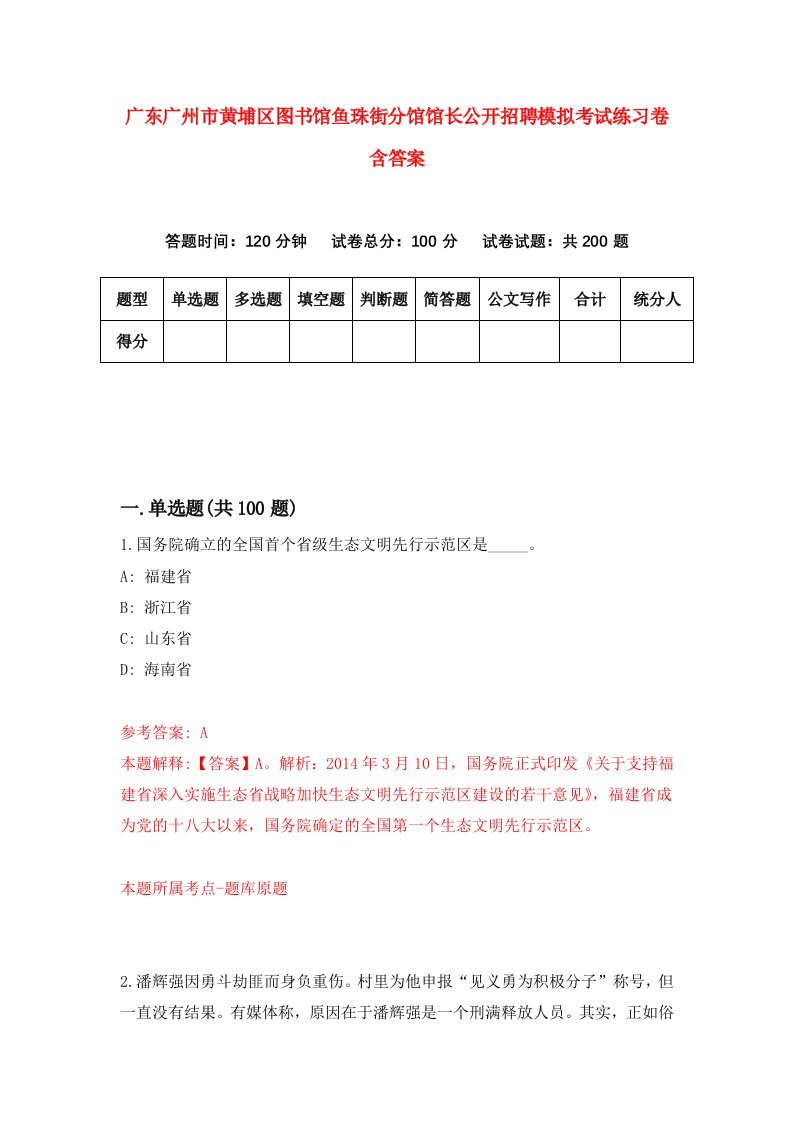 广东广州市黄埔区图书馆鱼珠街分馆馆长公开招聘模拟考试练习卷含答案

答题时间：120 分钟　试卷总分：100 分　试卷试题：共 200 题

| 题型 | 单选题 | 多选题 | 填空题 | 判断题 | 简答题 | 公文写作 | 合计 | 统分人 |
|---|---|---|---|---|---|---|---|---|
| 得分 | | | | | | | | |

一.单选题(共 100 题)

1.国务院确立的全国首个省级生态文明先行示范区是_____。

A: 福建省

B: 浙江省

C: 山东省

D: 海南省

参考答案: A

本题解释:【答案】A。解析：2014 年 3 月 10 日，国务院正式印发《关于支持福建省深入实施生态省战略加快生态文明先行示范区建设的若干意见》，福建省成为党的十八大以来，国务院确定的全国第一个生态文明先行示范区。

本题所属考点-题库原题

2.潘辉强因勇斗劫匪而身负重伤。村里为他申报“见义勇为积极分子”称号，但一直没有结果。有媒体称，原因在于潘辉强是一个刑满释放人员。其实，正如俗